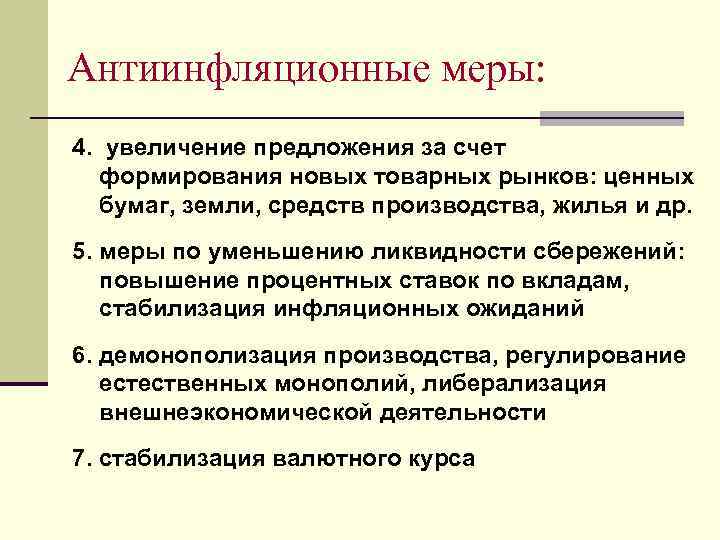 Антиинфляционные меры:

4. увеличение предложения за счет формирования новых товарных рынков: ценных бумаг, земли, средств производства, жилья и др.

5. меры по уменьшению ликвидности сбережений: повышение процентных ставок по вкладам, стабилизация инфляционных ожиданий

6. демонополизация производства, регулирование естественных монополий, либерализация внешнеэкономической деятельности

7. стабилизация валютного курса